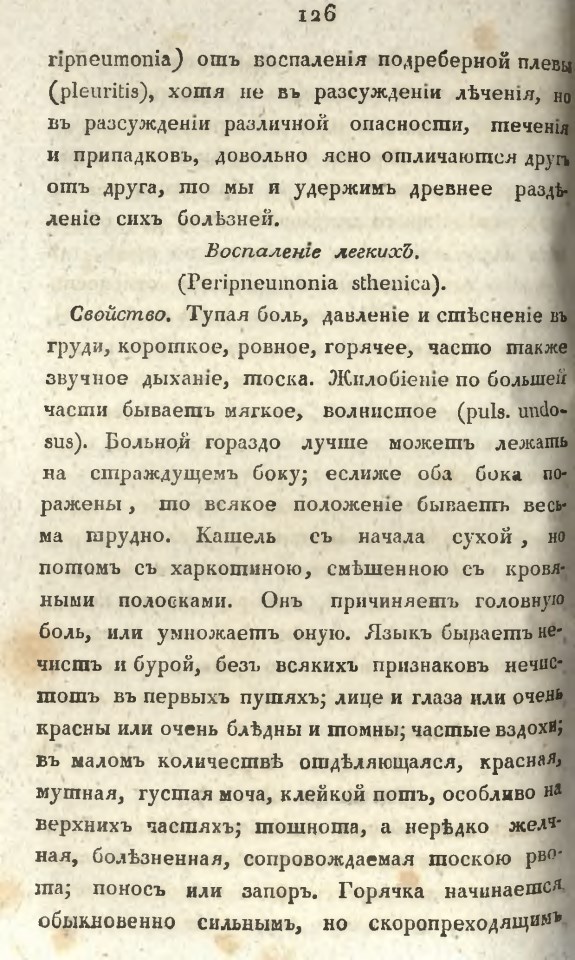 126

ripneumonia) отъ воспаленія подреберной плевы (pleuritis), хотя не въ разсужденіи лѣченія, но въ разсужденіи различной опасности, теченія и припадковъ, довольно ясно отличаются другъ отъ друга, то мы и удержимъ древнее раздѣленіе сихъ болѣзней.

Воспаленіе легкихъ.
(Peripneumonia sthenica).

Свойство. Тупая боль, давленіе и стѣсненіе въ груди, короткое, ровное, горячее, часто также звучное дыханіе, тоска. Жилобіеніе по большей части бываетъ мягкое, волнистое (puls. undosus). Больной гораздо лучше можетъ лежать на страждущемъ боку; еслиже оба бока поражены, то всякое положеніе бываетъ весьма трудно. Кашель съ начала сухой, но потомъ съ харкотиною, смѣшенною съ кровяными полосками. Онъ причиняетъ головную боль, или умножаетъ оную. Языкъ бываетъ нечистъ и бурой, безъ всякихъ признаковъ нечистотъ въ первыхъ путяхъ; лице и глаза или очень красны или очень блѣдны и томны; частые вздохи; въ маломъ количествѣ отдѣляющаяся, красная, мутная, густая моча, клейкой потъ, особливо на верхнихъ частяхъ; тошнота, а нерѣдко желчная, болѣзненная, сопровождаемая тоскою рвота; поносъ или запоръ. Горячка начинается обыкновенно сильнымъ, но скоропреходящимъ